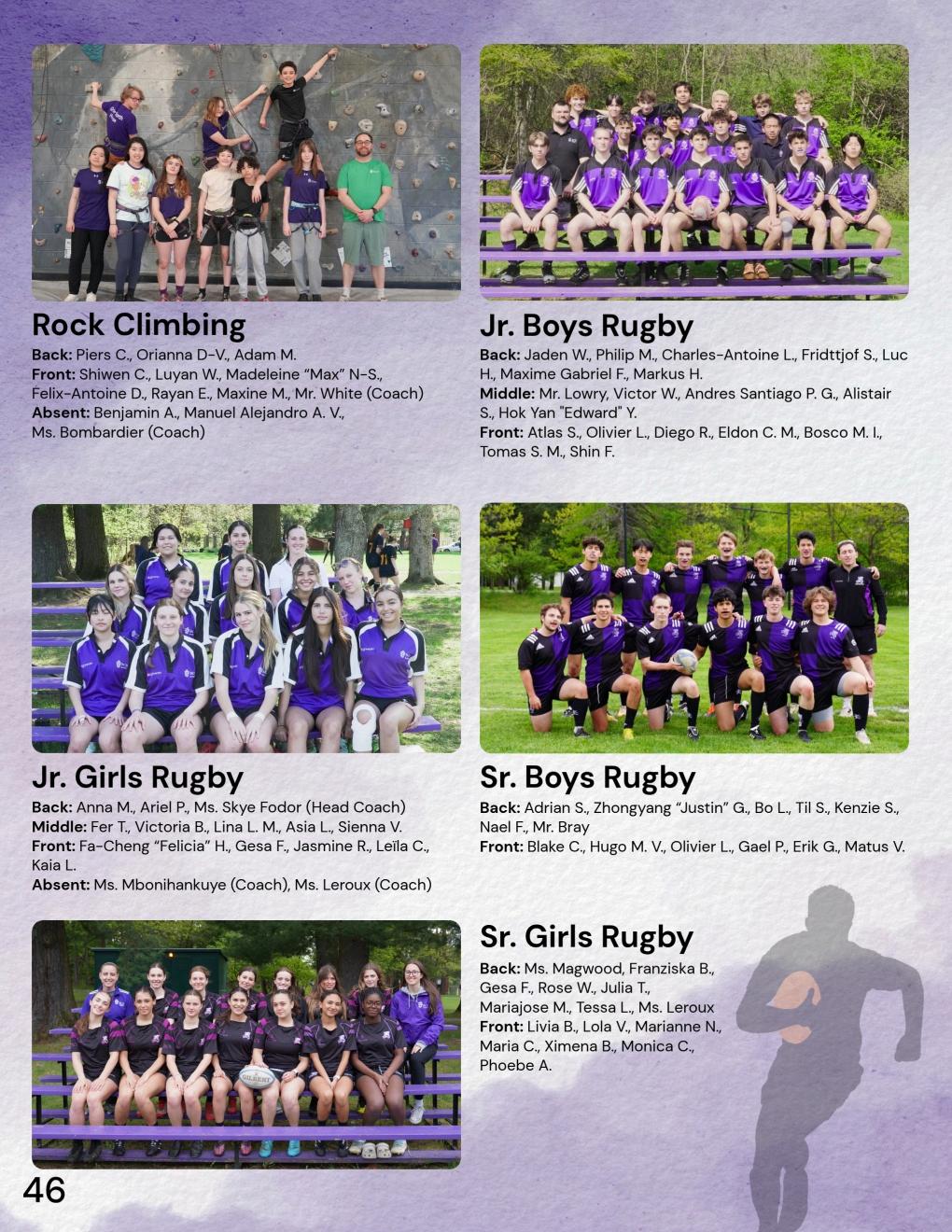 Rock Climbing

Back: Piers C., Orianna D-V., Adam M.
Front: Shiwen C., Luyan W., Madeleine "Max" N-S., Felix-Antoine D., Rayan E., Maxine M., Mr. White (Coach)
Absent: Benjamin A., Manuel Alejandro A. V., Ms. Bombardier (Coach)

Jr. Boys Rugby

Back: Jaden W., Philip M., Charles-Antoine L., Fridttjof S., Luc H., Maxime Gabriel F., Markus H.
Middle: Mr. Lowry, Victor W., Andres Santiago P. G., Alistair S., Hok Yan "Edward" Y.
Front: Atlas S., Olivier L., Diego R., Eldon C. M., Bosco M. I., Tomas S. M., Shin F.

Jr. Girls Rugby

Back: Anna M., Ariel P., Ms. Skye Fodor (Head Coach)
Middle: Fer T., Victoria B., Lina L. M., Asia L., Sienna V.
Front: Fa-Cheng "Felicia" H., Gesa F., Jasmine R., Leïla C., Kaia L.
Absent: Ms. Mbonihankuye (Coach), Ms. Leroux (Coach)

Sr. Boys Rugby

Back: Adrian S., Zhongyang "Justin" G., Bo L., Til S., Kenzie S., Nael F., Mr. Bray
Front: Blake C., Hugo M. V., Olivier L., Gael P., Erik G., Matus V.

Sr. Girls Rugby

Back: Ms. Magwood, Franziska B., Gesa F., Rose W., Julia T., Mariajose M., Tessa L., Ms. Leroux
Front: Livia B., Lola V., Marianne N., Maria C., Ximena B., Monica C., Phoebe A.

46